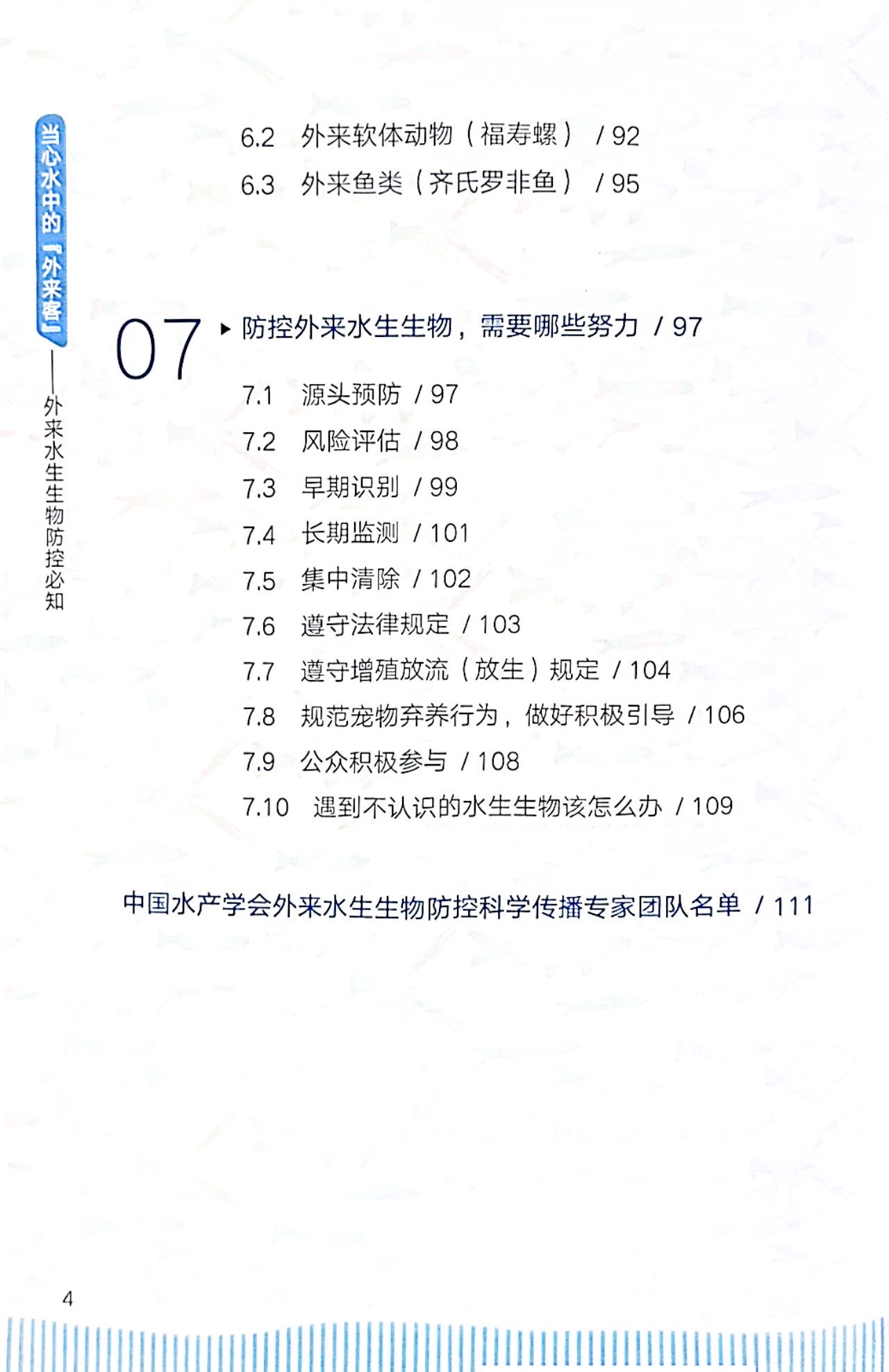 当心水中的『外来客』——外来水生生物防控必知

6.2 外来软体动物（福寿螺） / 92
6.3 外来鱼类（齐氏罗非鱼） / 95

07 ▸ 防控外来水生生物，需要哪些努力 / 97

7.1 源头预防 / 97
7.2 风险评估 / 98
7.3 早期识别 / 99
7.4 长期监测 / 101
7.5 集中清除 / 102
7.6 遵守法律规定 / 103
7.7 遵守增殖放流（放生）规定 / 104
7.8 规范宠物弃养行为，做好积极引导 / 106
7.9 公众积极参与 / 108
7.10 遇到不认识的水生生物该怎么办 / 109

中国水产学会外来水生生物防控科学传播专家团队名单 / 111

4